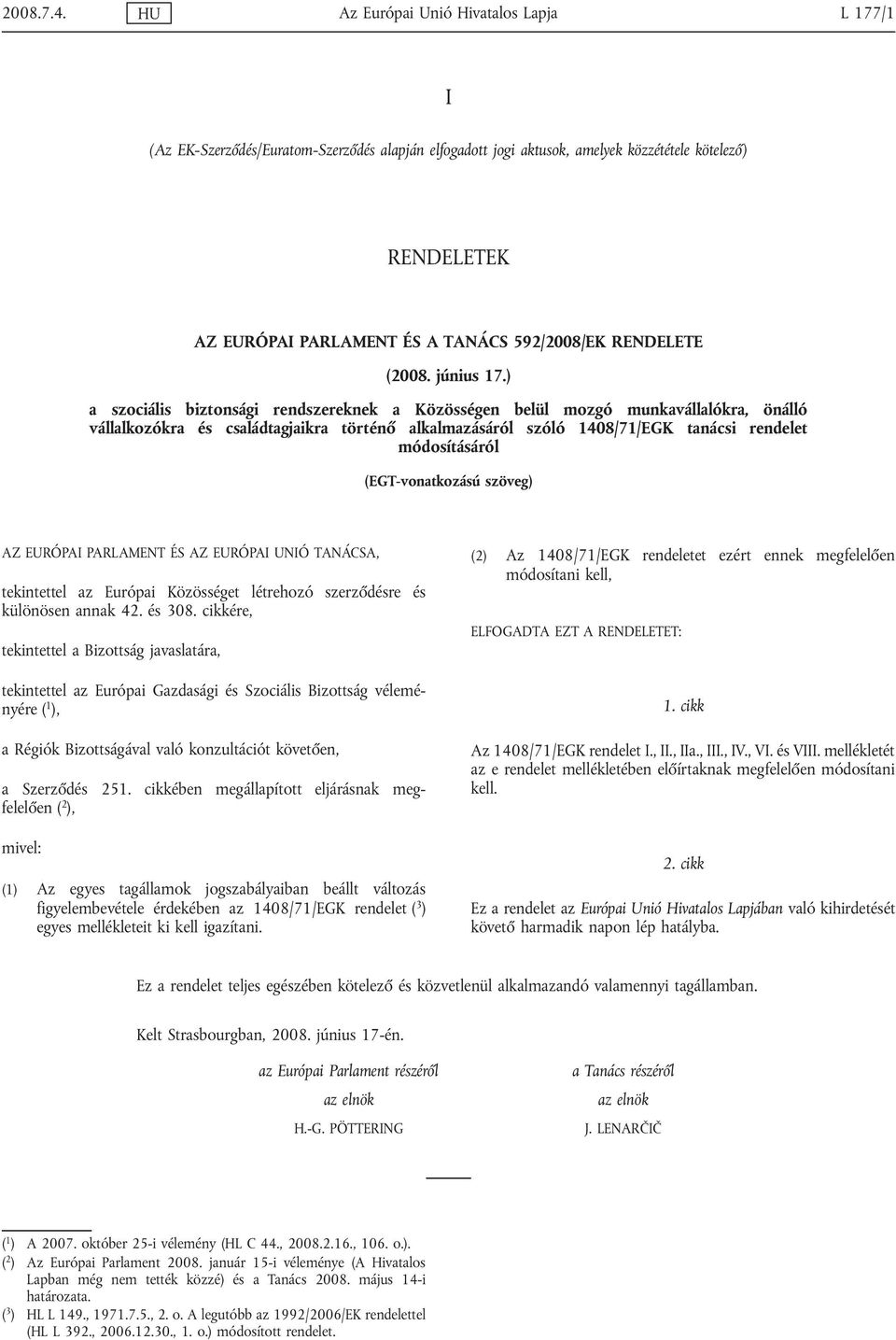 2008.7.4. HU Az Európai Unió Hivatalos Lapja L 177/1

I

(Az EK-Szerződés/Euratom-Szerződés alapján elfogadott jogi aktusok, amelyek közzététele kötelező)

RENDELETEK

AZ EURÓPAI PARLAMENT ÉS A TANÁCS 592/2008/EK RENDELETE

(2008. június 17.)

a szociális biztonsági rendszereknek a Közösségen belül mozgó munkavállalókra, önálló vállalkozókra és családtagjaikra történő alkalmazásáról szóló 1408/71/EGK tanácsi rendelet módosításáról

(EGT-vonatkozású szöveg)

AZ EURÓPAI PARLAMENT ÉS AZ EURÓPAI UNIÓ TANÁCSA,

tekintettel az Európai Közösséget létrehozó szerződésre és különösen annak 42. és 308. cikkére,

tekintettel a Bizottság javaslatára,

tekintettel az Európai Gazdasági és Szociális Bizottság véleményére ($^1$),

a Régiók Bizottságával való konzultációt követően,

a Szerződés 251. cikkében megállapított eljárásnak megfelelően ($^2$),

mivel:

(1) Az egyes tagállamok jogszabályaiban beállt változás figyelembevétele érdekében az 1408/71/EGK rendelet ($^3$) egyes mellékleteit ki kell igazítani.

(2) Az 1408/71/EGK rendeletet ezért ennek megfelelően módosítani kell,

ELFOGADTA EZT A RENDELETET:

1. cikk

Az 1408/71/EGK rendelet I., II., IIa., III., IV., VI. és VIII. mellékletét az e rendelet mellékletében előírtaknak megfelelően módosítani kell.

2. cikk

Ez a rendelet az Európai Unió Hivatalos Lapjában való kihirdetését követő harmadik napon lép hatályba.

Ez a rendelet teljes egészében kötelező és közvetlenül alkalmazandó valamennyi tagállamban.

Kelt Strasbourgban, 2008. június 17-én.

az Európai Parlament részéről
az elnök
H.-G. PÖTTERING

a Tanács részéről
az elnök
J. LENARČIČ

($^1$) A 2007. október 25-i vélemény (HL C 44., 2008.2.16., 106. o.).
($^2$) Az Európai Parlament 2008. január 15-i véleménye (A Hivatalos Lapban még nem tették közzé) és a Tanács 2008. május 14-i határozata.
($^3$) HL L 149., 1971.7.5., 2. o. A legutóbb az 1992/2006/EK rendelettel (HL L 392., 2006.12.30., 1. o.) módosított rendelet.